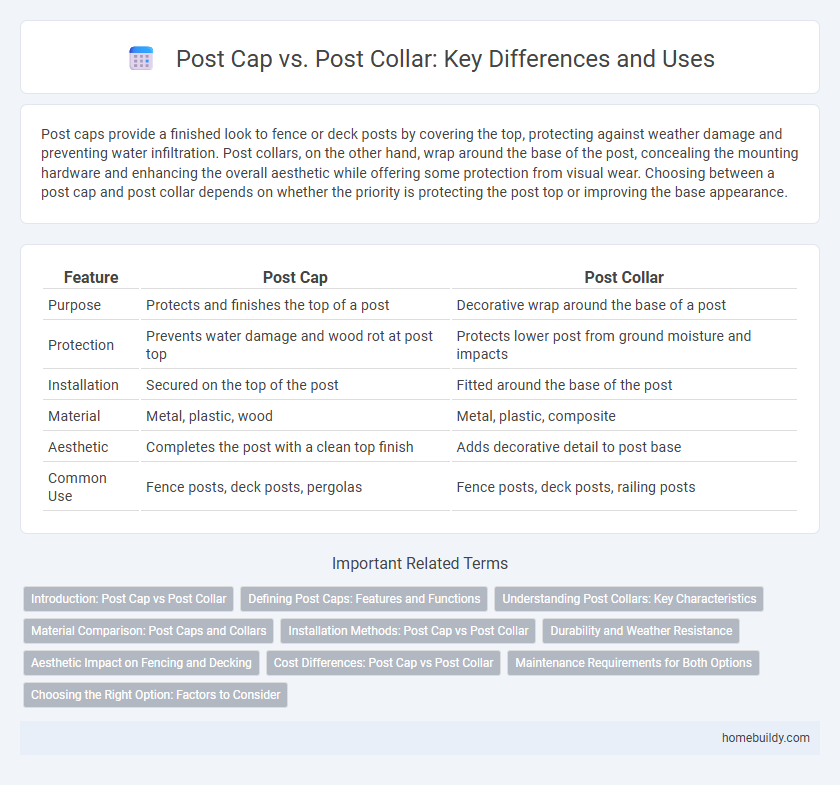 Post Cap vs. Post Collar: Key Differences and Uses

Post caps provide a finished look to fence or deck posts by covering the top, protecting against weather damage and preventing water infiltration. Post collars, on the other hand, wrap around the base of the post, concealing the mounting hardware and enhancing the overall aesthetic while offering some protection from visual wear. Choosing between a post cap and post collar depends on whether the priority is protecting the post top or improving the base appearance.

| Feature | Post Cap | Post Collar |
|---|---|---|
| Purpose | Protects and finishes the top of a post | Decorative wrap around the base of a post |
| Protection | Prevents water damage and wood rot at post top | Protects lower post from ground moisture and impacts |
| Installation | Secured on the top of the post | Fitted around the base of the post |
| Material | Metal, plastic, wood | Metal, plastic, composite |
| Aesthetic | Completes the post with a clean top finish | Adds decorative detail to post base |
| Common Use | Fence posts, deck posts, pergolas | Fence posts, deck posts, railing posts |

Important Related Terms

Introduction: Post Cap vs Post Collar
Defining Post Caps: Features and Functions
Understanding Post Collars: Key Characteristics
Material Comparison: Post Caps and Collars
Installation Methods: Post Cap vs Post Collar
Durability and Weather Resistance
Aesthetic Impact on Fencing and Decking
Cost Differences: Post Cap vs Post Collar
Maintenance Requirements for Both Options
Choosing the Right Option: Factors to Consider

homebuildy.com